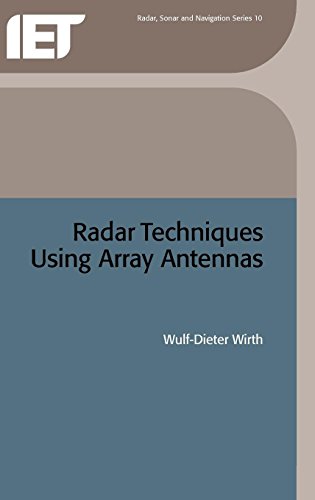 IET

Radar, Sonar and Navigation Series 10

Radar Techniques Using Array Antennas

Wulf-Dieter Wirth